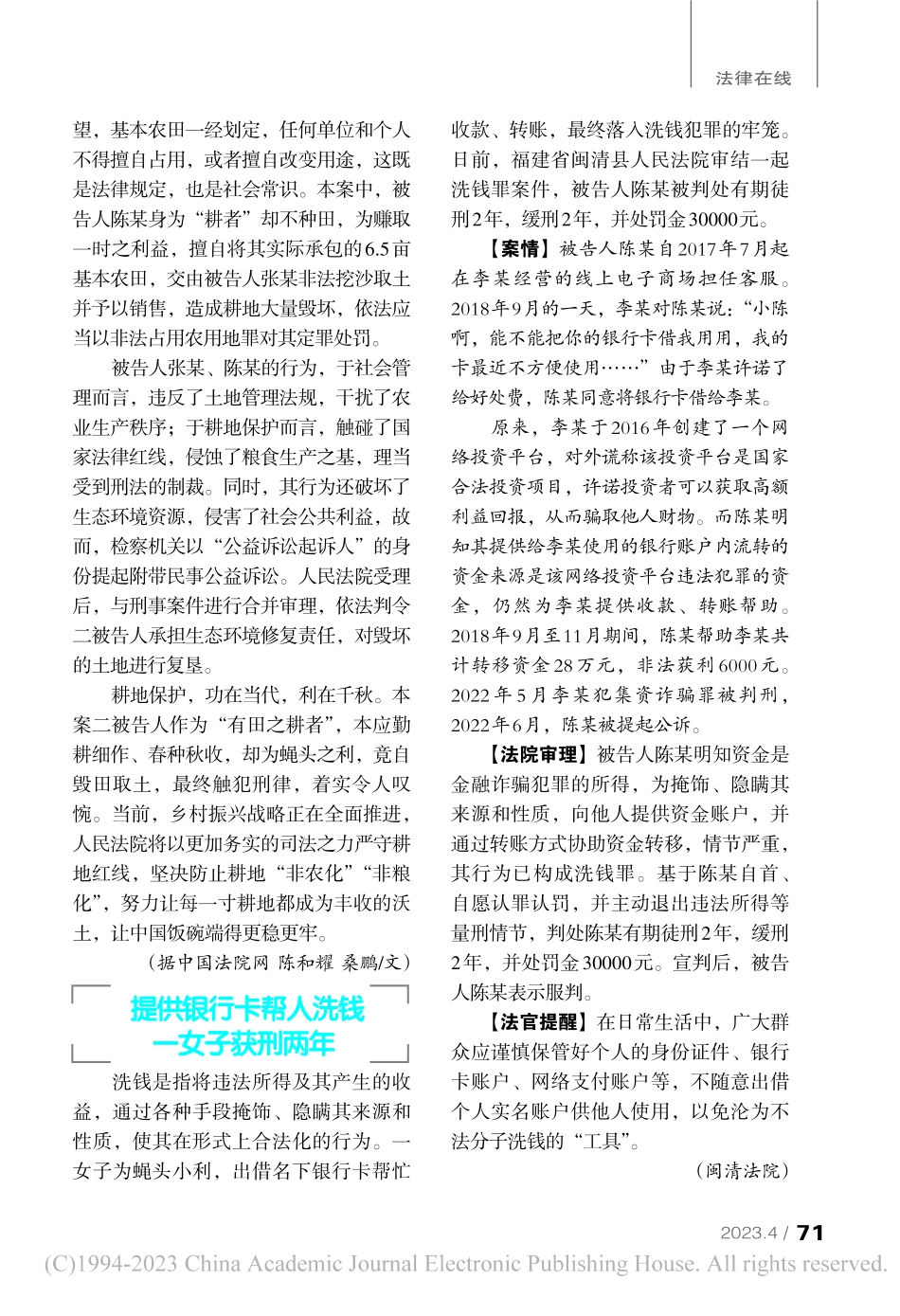 法律在线

望，基本农田一经划定，任何单位和个人不得擅自占用，或者擅自改变用途，这既是法律规定，也是社会常识。本案中，被告人陈某身为“耕者”却不种田，为赚取一时之利益，擅自将其实际承包的6.5亩基本农田，交由被告人张某非法挖沙取土并予以销售，造成耕地大量毁坏，依法应当以非法占用农用地罪对其定罪处罚。

被告人张某、陈某的行为，于社会管理而言，违反了土地管理法规，干扰了农业生产秩序；于耕地保护而言，触碰了国家法律红线，侵蚀了粮食生产之基，理当受到刑法的制裁。同时，其行为还破坏了生态环境资源，侵害了社会公共利益，故而，检察机关以“公益诉讼起诉人”的身份提起附带民事公益诉讼。人民法院受理后，与刑事案件进行合并审理，依法判令二被告人承担生态环境修复责任，对毁坏的土地进行复垦。

耕地保护，功在当代，利在千秋。本案二被告人作为“有田之耕者”，本应勤耕细作、春种秋收，却为蝇头之利，竟自毁田取土，最终触犯刑律，着实令人叹惋。当前，乡村振兴战略正在全面推进，人民法院将以更加务实的司法之力严守耕地红线，坚决防止耕地“非农化”“非粮化”，努力让每一寸耕地都成为丰收的沃土，让中国饭碗端得更稳更牢。

（据中国法院网 陈和耀 桑鹏/文）

提供银行卡帮人洗钱
一女子获刑两年

洗钱是指将违法所得及其产生的收益，通过各种手段掩饰、隐瞒其来源和性质，使其在形式上合法化的行为。一女子为蝇头小利，出借名下银行卡帮忙收款、转账，最终落入洗钱犯罪的牢笼。日前，福建省闽清县人民法院审结一起洗钱罪案件，被告人陈某被判处有期徒刑2年，缓刑2年，并处罚金30000元。

【案情】被告人陈某自2017年7月起在李某经营的线上电子商场担任客服。2018年9月的一天，李某对陈某说：“小陈啊，能不能把你的银行卡借我用用，我的卡最近不方便使用……”由于李某许诺了给好处费，陈某同意将银行卡借给李某。

原来，李某于2016年创建了一个网络投资平台，对外谎称该投资平台是国家合法投资项目，许诺投资者可以获取高额利益回报，从而骗取他人财物。而陈某明知其提供给李某使用的银行账户内流转的资金来源是该网络投资平台违法犯罪的资金，仍然为李某提供收款、转账帮助。2018年9月至11月期间，陈某帮助李某共计转移资金28万元，非法获利6000元。2022年5月李某犯集资诈骗罪被判刑，2022年6月，陈某被提起公诉。

【法院审理】被告人陈某明知资金是金融诈骗犯罪的所得，为掩饰、隐瞒其来源和性质，向他人提供资金账户，并通过转账方式协助资金转移，情节严重，其行为已构成洗钱罪。基于陈某自首、自愿认罪认罚，并主动退出违法所得等量刑情节，判处陈某有期徒刑2年，缓刑2年，并处罚金30000元。宣判后，被告人陈某表示服判。

【法官提醒】在日常生活中，广大群众应谨慎保管好个人的身份证件、银行卡账户、网络支付账户等，不随意出借个人实名账户供他人使用，以免沦为不法分子洗钱的“工具”。

（闽清法院）

2023.4 / 71

(C)1994-2023 China Academic Journal Electronic Publishing House. All rights reserved.